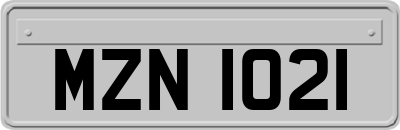 MZN 1021